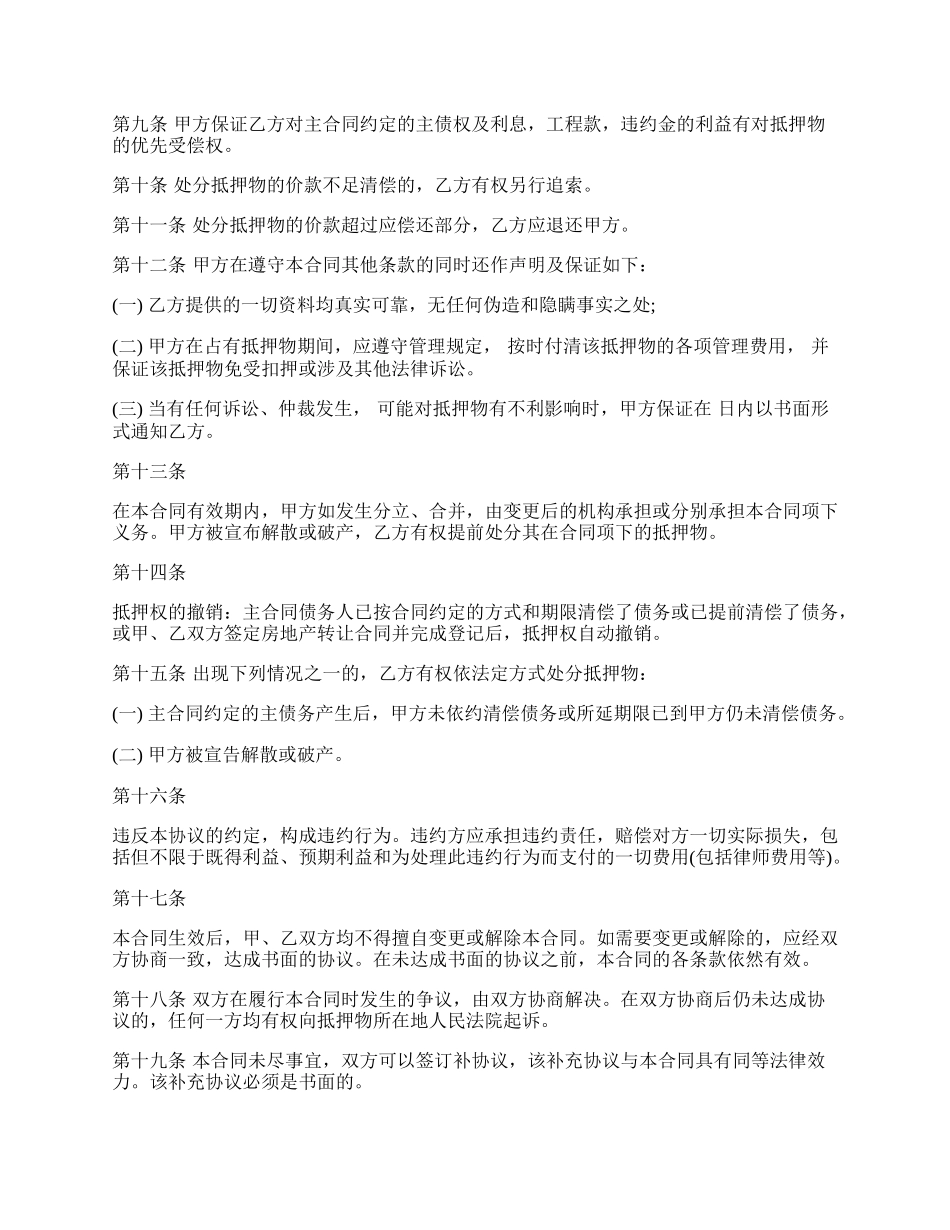 第九条 甲方保证乙方对主合同约定的主债权及利息，工程款，违约金的利益有对抵押物的优先受偿权。

第十条 处分抵押物的价款不足清偿的，乙方有权另行追索。

第十一条 处分抵押物的价款超过应偿还部分，乙方应退还甲方。

第十二条 甲方在遵守本合同其他条款的同时还作声明及保证如下：

(一) 乙方提供的一切资料均真实可靠，无任何伪造和隐瞒事实之处;

(二) 甲方在占有抵押物期间，应遵守管理规定， 按时付清该抵押物的各项管理费用， 并保证该抵押物免受扣押或涉及其他法律诉讼。

(三) 当有任何诉讼、仲裁发生， 可能对抵押物有不利影响时，甲方保证在 日内以书面形式通知乙方。

第十三条

在本合同有效期内，甲方如发生分立、合并，由变更后的机构承担或分别承担本合同项下义务。甲方被宣布解散或破产，乙方有权提前处分其在合同项下的抵押物。

第十四条

抵押权的撤销：主合同债务人已按合同约定的方式和期限清偿了债务或已提前清偿了债务，或甲、乙双方签定房地产转让合同并完成登记后，抵押权自动撤销。

第十五条 出现下列情况之一的，乙方有权依法定方式处分抵押物：

(一) 主合同约定的主债务产生后，甲方未依约清偿债务或所延期限已到甲方仍未清偿债务。

(二) 甲方被宣告解散或破产。

第十六条

违反本协议的约定，构成违约行为。违约方应承担违约责任，赔偿对方一切实际损失，包括但不限于既得利益、预期利益和为处理此违约行为而支付的一切费用(包括律师费用等)。

第十七条

本合同生效后，甲、乙双方均不得擅自变更或解除本合同。如需要变更或解除的，应经双方协商一致，达成书面的协议。在未达成书面的协议之前，本合同的各条款依然有效。

第十八条 双方在履行本合同时发生的争议，由双方协商解决。在双方协商后仍未达成协议的，任何一方均有权向抵押物所在地人民法院起诉。

第十九条 本合同未尽事宜，双方可以签订补协议，该补充协议与本合同具有同等法律效力。该补充协议必须是书面的。